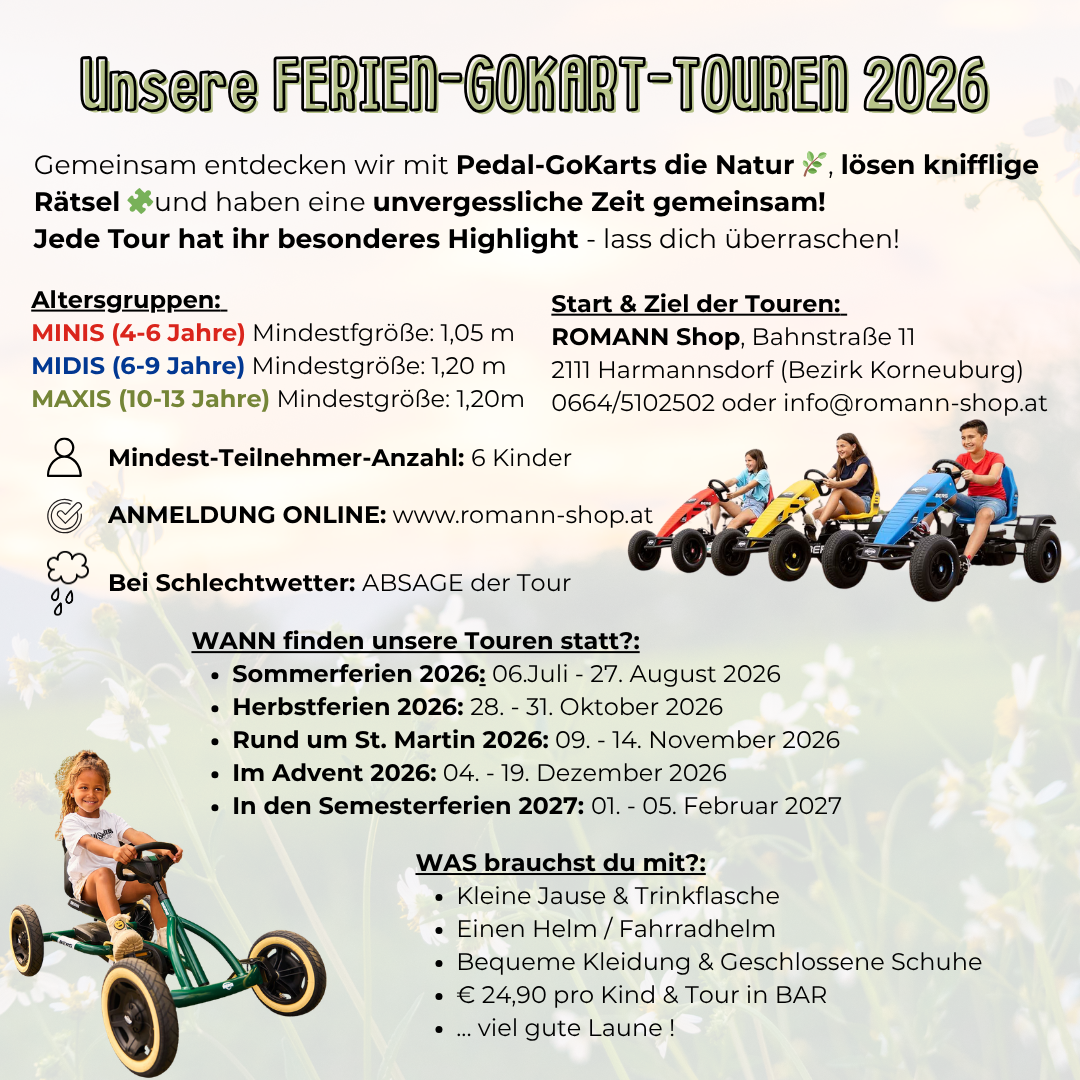 Unsere FERIEN-GOKART-TOUREN 2026

Gemeinsam entdecken wir mit Pedal-GoKarts die Natur 🌿, lösen knifflige Rätsel 🍀und haben eine unvergessliche Zeit gemeinsam! Jede Tour hat ihr besonderes Highlight - lass dich überraschen!

Altersgruppen:
MINIS (4-6 Jahre) Mindestfgröße: 1,05 m
MIDIS (6-9 Jahre) Mindestgröße: 1,20 m
MAXIS (10-13 Jahre) Mindestgröße: 1,20m

Start & Ziel der Touren:
ROMANN Shop, Bahnstraße 11
2111 Harmannsdorf (Bezirk Korneuburg)
0664/5102502 oder info@romann-shop.at

Mindest-Teilnehmer-Anzahl: 6 Kinder

ANMELDUNG ONLINE: www.romann-shop.at

Bei Schlechtwetter: ABSAGE der Tour

WANN finden unsere Touren statt?:
• Sommerferien 2026: 06.Juli - 27. August 2026
• Herbstferien 2026: 28. - 31. Oktober 2026
• Rund um St. Martin 2026: 09. - 14. November 2026
• Im Advent 2026: 04. - 19. Dezember 2026
• In den Semesterferien 2027: 01. - 05. Februar 2027

WAS brauchst du mit?:
• Kleine Jause & Trinkflasche
• Einen Helm / Fahrradhelm
• Bequeme Kleidung & Geschlossene Schuhe
• € 24,90 pro Kind & Tour in BAR
• ... viel gute Laune !